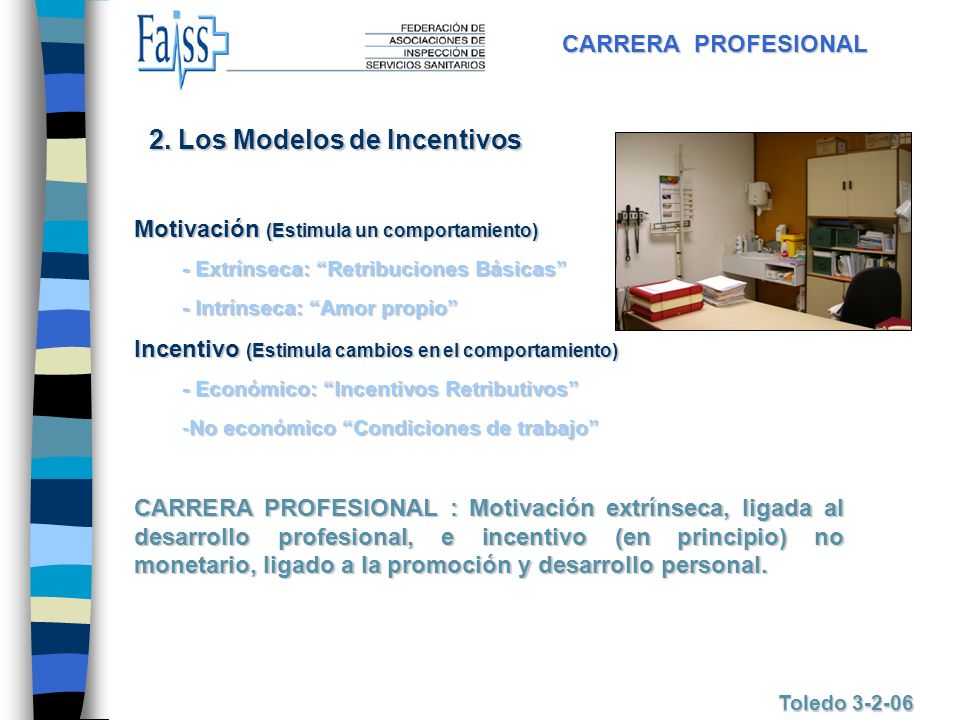 Faiss

FEDERACIÓN DE ASOCIACIONES DE INSPECCIÓN DE SERVICIOS SANITARIOS

CARRERA PROFESIONAL

2. Los Modelos de Incentivos

Motivación (Estimula un comportamiento)

- Extrínseca: “Retribuciones Básicas”

- Intrínseca: “Amor propio”

Incentivo (Estimula cambios en el comportamiento)

- Económico: “Incentivos Retributivos”

-No económico “Condiciones de trabajo”

CARRERA PROFESIONAL : Motivación extrínseca, ligada al desarrollo profesional, e incentivo (en principio) no monetario, ligado a la promoción y desarrollo personal.

Toledo 3-2-06